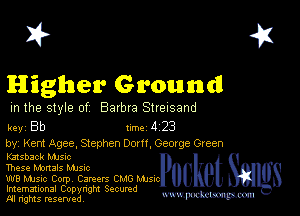 Higher Ground

in the style of: Barbra Streisand

key: Bb

time: 4:23

by: Kent Agee, Stephen Dorff, George Green

Katsback Music
These Mortals Music
WB Music Corp. Careers CMG Music
International Copyright Secured
All rights reserved.

Pocket Songs
www.pocketsongs.com